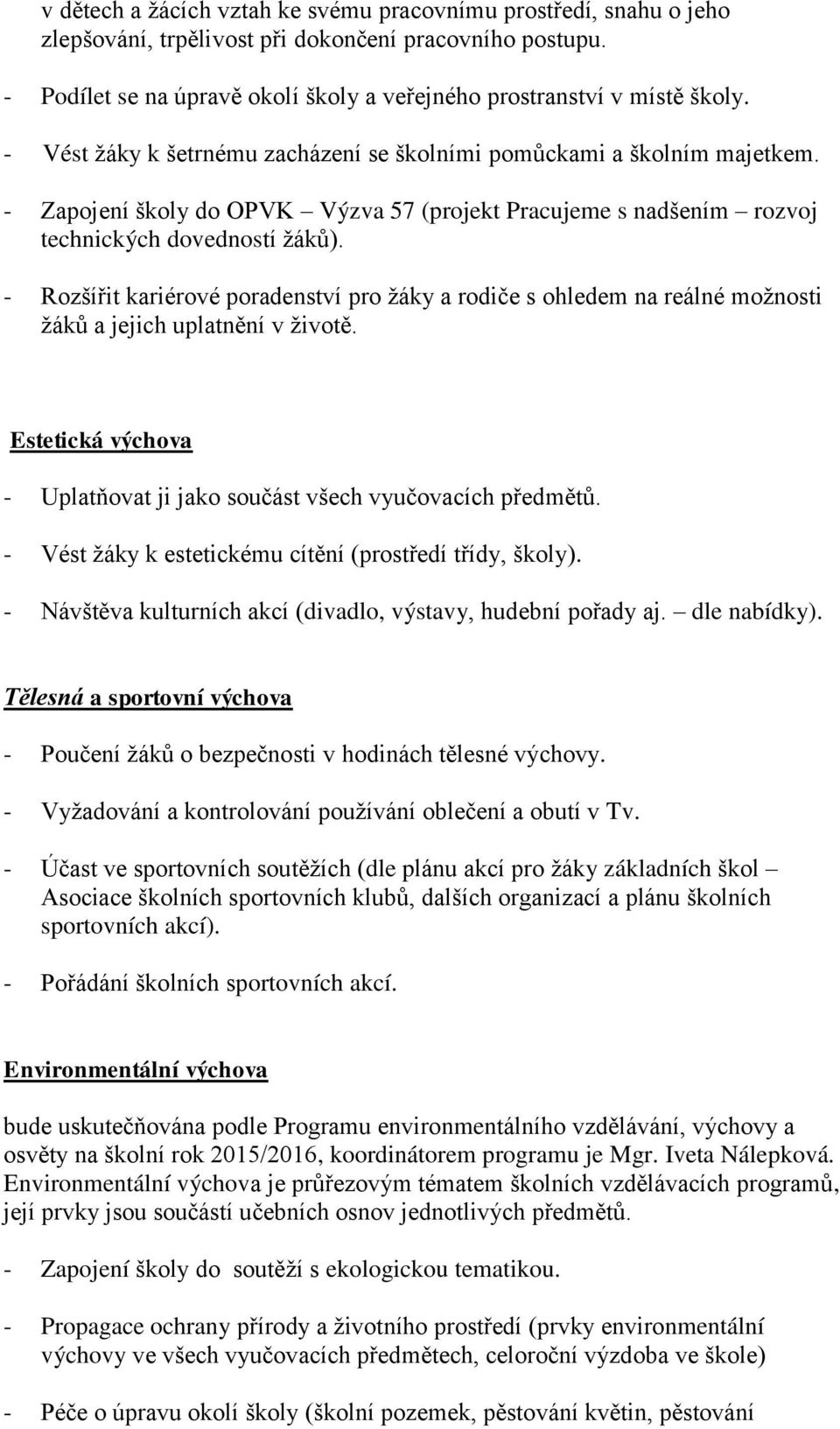 v dětech a žácích vztah ke svému pracovnímu prostředí, snahu o jeho zlepšování, trpělivost při dokončení pracovního postupu.

- Podílet se na úpravě okolí školy a veřejného prostranství v místě školy.

- Vést žáky k šetrnému zacházení se školními pomůckami a školním majetkem.

- Zapojení školy do OPVK – Výzva 57 (projekt Pracujeme s nadšením – rozvoj technických dovedností žáků).

- Rozšířit kariérové poradenství pro žáky a rodiče s ohledem na reálné možnosti žáků a jejich uplatnění v životě.

Estetická výchova

- Uplatňovat ji jako součást všech vyučovacích předmětů.

- Vést žáky k estetickému cítění (prostředí třídy, školy).

- Návštěva kulturních akcí (divadlo, výstavy, hudební pořady aj. – dle nabídky).

Tělesná a sportovní výchova

- Poučení žáků o bezpečnosti v hodinách tělesné výchovy.

- Vyžadování a kontrolování používání oblečení a obutí v Tv.

- Účast ve sportovních soutěžích (dle plánu akcí pro žáky základních škol – Asociace školních sportovních klubů, dalších organizací a plánu školních sportovních akcí).

- Pořádání školních sportovních akcí.

Environmentální výchova

bude uskutečňována podle Programu environmentálního vzdělávání, výchovy a osvěty na školní rok 2015/2016, koordinátorem programu je Mgr. Iveta Nálepková. Environmentální výchova je průřezovým tématem školních vzdělávacích programů, její prvky jsou součástí učebních osnov jednotlivých předmětů.

- Zapojení školy do soutěží s ekologickou tematikou.

- Propagace ochrany přírody a životního prostředí (prvky environmentální výchovy ve všech vyučovacích předmětech, celoroční výzdoba ve škole)

- Péče o úpravu okolí školy (školní pozemek, pěstování květin, pěstování